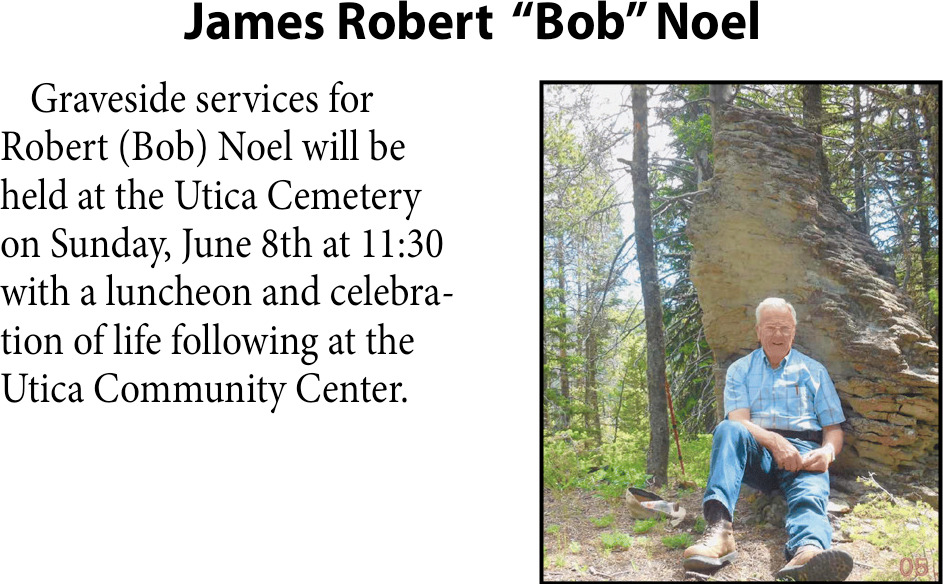 James Robert "Bob" Noel

Graveside services for Robert (Bob) Noel will be held at the Utica Cemetery on Sunday, June 8th at 11:30 with a luncheon and celebration of life following at the Utica Community Center.

05